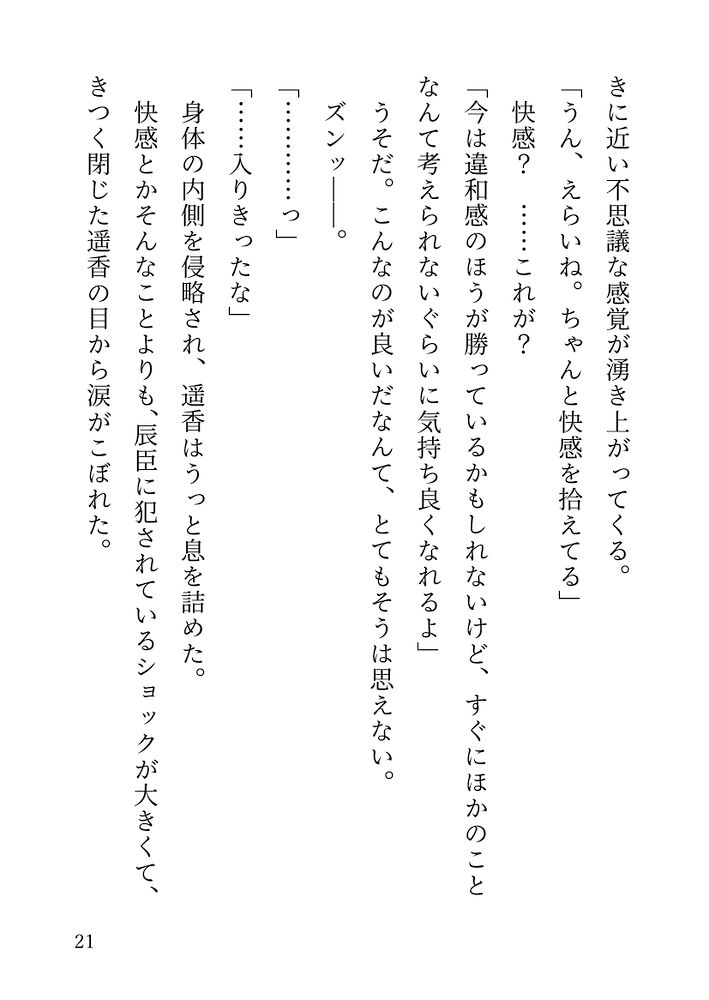 きに近い不思議な感覚が湧き上がってくる。

「うん、えらいね。ちゃんと快感を拾えてる」

快感？　……これが？

「今は違和感のほうが勝っているかもしれないけど、すぐにほかのことなんて考えられないぐらいに気持ち良くなれるよ」

うそだ。こんなのが良いだなんて、とてもそうは思えない。

ズンッ――。

「…………っ」

「……入りきったな」

身体の内側を侵略され、遥香はうっと息を詰めた。

快感とかそんなことよりも、辰臣に犯されているショックが大きくて、きつく閉じた遥香の目から涙がこぼれた。

21